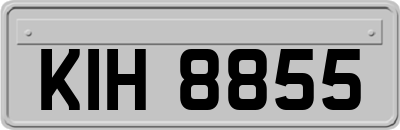 KIH 8855